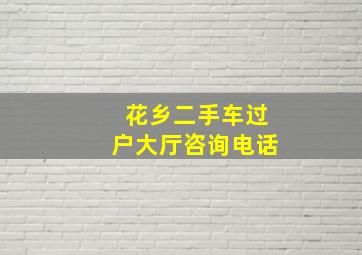 花乡二手车过户大厅咨询电话